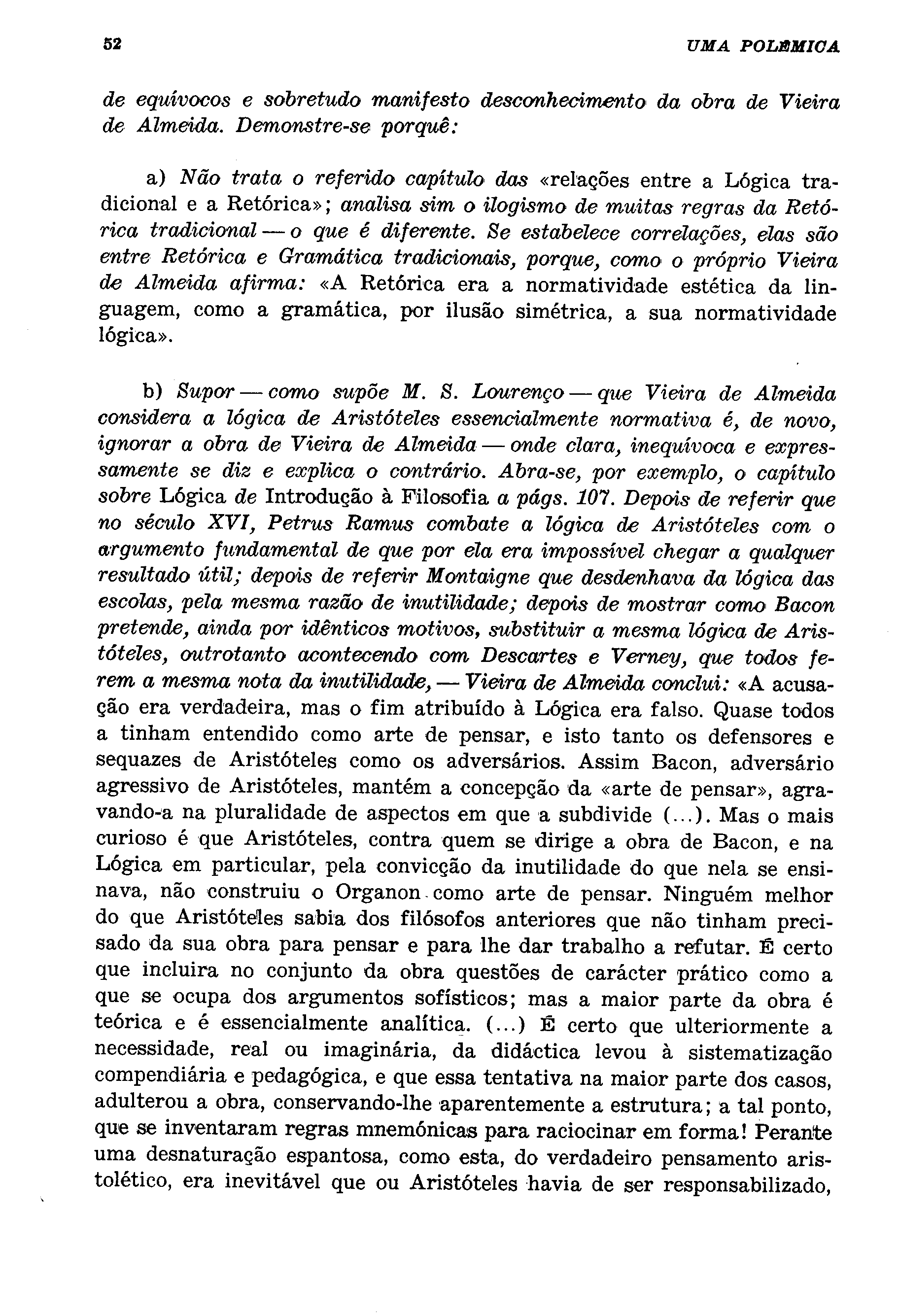 52 UMA POLÉMICA

de equívocos e sobretudo manifesto desconhecimento da obra de Vieira de Almeida. Demonstre-se porquê:

a) Não trata o referido capítulo das «relações entre a Lógica tradicional e a Retórica»; analisa sim o ilogismo de muitas regras da Retórica tradicional — o que é diferente. Se estabelece correlações, elas são entre Retórica e Gramática tradicionais, porque, como o próprio Vieira de Almeida afirma: «A Retórica era a normatividade estética da linguagem, como a gramática, por ilusão simétrica, a sua normatividade lógica».

b) Supor — como supõe M. S. Lourenço — que Vieira de Almeida considera a lógica de Aristóteles essencialmente normativa é, de novo, ignorar a obra de Vieira de Almeida — onde clara, inequívoca e expressamente se diz e explica o contrário. Abra-se, por exemplo, o capítulo sobre Lógica de Introdução à Filosofia a págs. 107. Depois de referir que no século XVI, Petrus Ramus combate a lógica de Aristóteles com o argumento fundamental de que por ela era impossível chegar a qualquer resultado útil; depois de referir Montaigne que desdenhava da lógica das escolas, pela mesma razão de inutilidade; depois de mostrar como Bacon pretende, ainda por idênticos motivos, substituir a mesma lógica de Aristóteles, outrotanto acontecendo com Descartes e Verney, que todos ferem a mesma nota da inutilidade, — Vieira de Almeida conclui: «A acusação era verdadeira, mas o fim atribuído à Lógica era falso. Quase todos a tinham entendido como arte de pensar, e isto tanto os defensores e sequazes de Aristóteles como os adversários. Assim Bacon, adversário agressivo de Aristóteles, mantém a concepção da «arte de pensar», agravando-a na pluralidade de aspectos em que a subdivide (...). Mas o mais curioso é que Aristóteles, contra quem se dirige a obra de Bacon, e na Lógica em particular, pela convicção da inutilidade do que nela se ensinava, não construiu o Organon como arte de pensar. Ninguém melhor do que Aristóteles sabia dos filósofos anteriores que não tinham precisado da sua obra para pensar e para lhe dar trabalho a refutar. É certo que incluira no conjunto da obra questões de carácter prático como a que se ocupa dos argumentos sofísticos; mas a maior parte da obra é teórica e é essencialmente analítica. (...) É certo que ulteriormente a necessidade, real ou imaginária, da didáctica levou à sistematização compendiária e pedagógica, e que essa tentativa na maior parte dos casos, adulterou a obra, conservando-lhe aparentemente a estrutura; a tal ponto, que se inventaram regras mnemónicas para raciocinar em forma! Perante uma desnaturação espantosa, como esta, do verdadeiro pensamento aristolético, era inevitável que ou Aristóteles havia de ser responsabilizado,